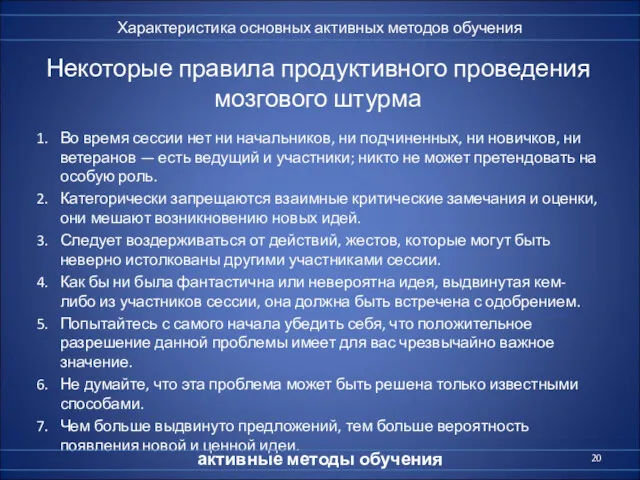 Характеристика основных активных методов обучения

Некоторые правила продуктивного проведения мозгового штурма

1. Во время сессии нет ни начальников, ни подчиненных, ни новичков, ни ветеранов — есть ведущий и участники; никто не может претендовать на особую роль.
2. Категорически запрещаются взаимные критические замечания и оценки, они мешают возникновению новых идей.
3. Следует воздерживаться от действий, жестов, которые могут быть неверно истолкованы другими участниками сессии.
4. Как бы ни была фантастична или невероятна идея, выдвинутая кем-либо из участников сессии, она должна быть встречена с одобрением.
5. Попытайтесь с самого начала убедить себя, что положительное разрешение данной проблемы имеет для вас чрезвычайно важное значение.
6. Не думайте, что эта проблема может быть решена только известными способами.
7. Чем больше выдвинуто предложений, тем больше вероятность появления новой и ценной идеи.

активные методы обучения

20